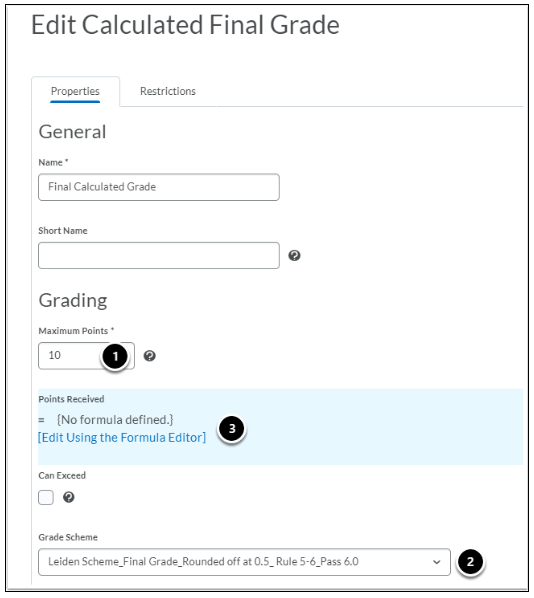 Edit Calculated Final Grade

Properties

Restrictions

General

Name *

Final Calculated Grade

Short Name

Grading

Maximum Points *

10

1

Points Received

= {No formula defined.}

[Edit Using the Formula Editor]

3

Can Exceed

Grade Scheme

Leiden Scheme_Final Grade_Rounded off at 0.5_ Rule 5-6_Pass 6.0

2